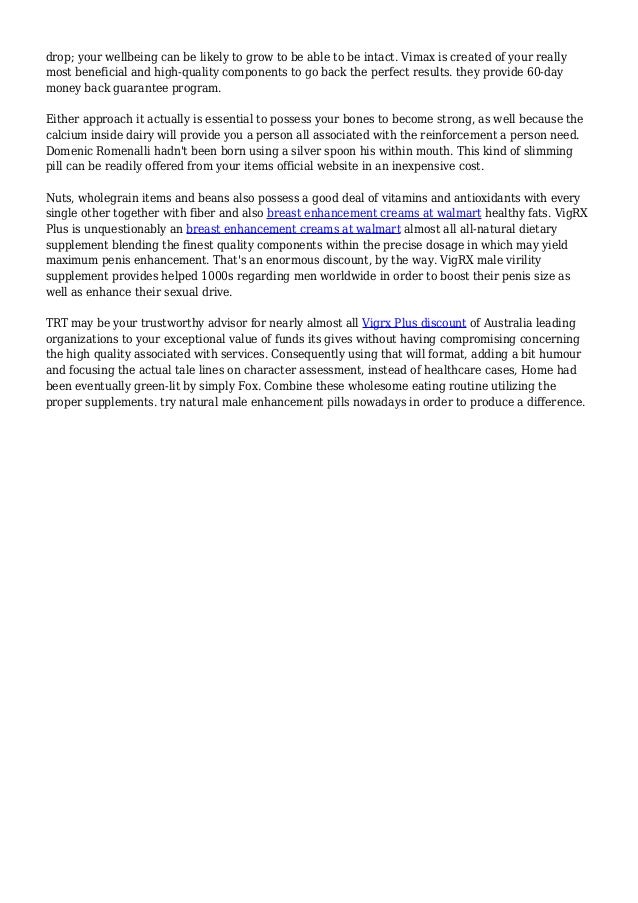 drop; your wellbeing can be likely to grow to be able to be intact. Vimax is created of your really most beneficial and high-quality components to go back the perfect results. they provide 60-day money back guarantee program.

Either approach it actually is essential to possess your bones to become strong, as well because the calcium inside dairy will provide you a person all associated with the reinforcement a person need. Domenic Romenalli hadn't been born using a silver spoon his within mouth. This kind of slimming pill can be readily offered from your items official website in an inexpensive cost.

Nuts, wholegrain items and beans also possess a good deal of vitamins and antioxidants with every single other together with fiber and also breast enhancement creams at walmart healthy fats. VigRX Plus is unquestionably an breast enhancement creams at walmart almost all all-natural dietary supplement blending the finest quality components within the precise dosage in which may yield maximum penis enhancement. That's an enormous discount, by the way. VigRX male virility supplement provides helped 1000s regarding men worldwide in order to boost their penis size as well as enhance their sexual drive.

TRT may be your trustworthy advisor for nearly almost all Vigrx Plus discount of Australia leading organizations to your exceptional value of funds its gives without having compromising concerning the high quality associated with services. Consequently using that will format, adding a bit humour and focusing the actual tale lines on character assessment, instead of healthcare cases, Home had been eventually green-lit by simply Fox. Combine these wholesome eating routine utilizing the proper supplements. try natural male enhancement pills nowadays in order to produce a difference.